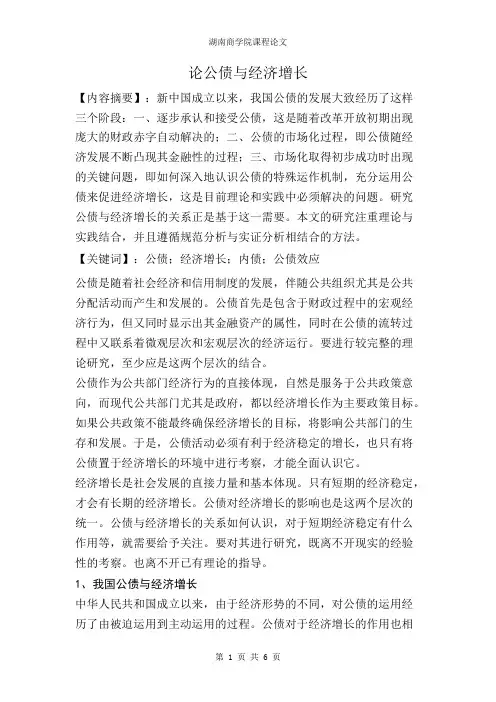 湖南商学院课程论文

论公债与经济增长

【内容摘要】：新中国成立以来，我国公债的发展大致经历了这样三个阶段：一、逐步承认和接受公债，这是随着改革开放初期出现庞大的财政赤字自动解决的；二、公债的市场化过程，即公债随经济发展不断凸现其金融性的过程；三、市场化取得初步成功时出现的关键问题，即如何深入地认识公债的特殊运作机制，充分运用公债来促进经济增长，这是目前理论和实践中必须解决的问题。研究公债与经济增长的关系正是基于这一需要。本文的研究注重理论与实践结合，并且遵循规范分析与实证分析相结合的方法。

【关键词】：公债；经济增长；内债；公债效应

公债是随着社会经济和信用制度的发展，伴随公共组织尤其是公共分配活动而产生和发展的。公债首先是包含于财政过程中的宏观经济行为，但又同时显示出其金融资产的属性，同时在公债的流转过程中又联系着微观层次和宏观层次的经济运行。要进行较完整的理论研究，至少应是这两个层次的结合。

公债作为公共部门经济行为的直接体现，自然是服务于公共政策意向，而现代公共部门尤其是政府，都以经济增长作为主要政策目标。如果公共政策不能最终确保经济增长的目标，将影响公共部门的生存和发展。于是，公债活动必须有利于经济稳定的增长，也只有将公债置于经济增长的环境中进行考察，才能全面认识它。

经济增长是社会发展的直接力量和基本体现。只有短期的经济稳定，才会有长期的经济增长。公债对经济增长的影响也是这两个层次的统一。公债与经济增长的关系如何认识，对于短期经济稳定有什么作用等，就需要给予关注。要对其进行研究，既离不开现实的经验性的考察。也离不开已有理论的指导。

1、我国公债与经济增长

中华人民共和国成立以来，由于经济形势的不同，对公债的运用经历了由被迫运用到主动运用的过程。公债对于经济增长的作用也相

第 1 页 共 6 页